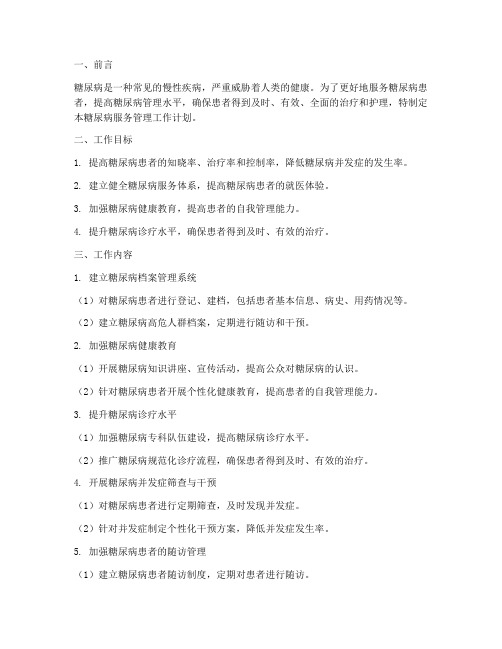 一、前言

糖尿病是一种常见的慢性疾病，严重威胁着人类的健康。为了更好地服务糖尿病患者，提高糖尿病管理水平，确保患者得到及时、有效、全面的治疗和护理，特制定本糖尿病服务管理工作计划。

二、工作目标

1. 提高糖尿病患者的知晓率、治疗率和控制率，降低糖尿病并发症的发生率。

2. 建立健全糖尿病服务体系，提高糖尿病患者的就医体验。

3. 加强糖尿病健康教育，提高患者的自我管理能力。

4. 提升糖尿病诊疗水平，确保患者得到及时、有效的治疗。

三、工作内容

1. 建立糖尿病档案管理系统

（1）对糖尿病患者进行登记、建档，包括患者基本信息、病史、用药情况等。

（2）建立糖尿病高危人群档案，定期进行随访和干预。

2. 加强糖尿病健康教育

（1）开展糖尿病知识讲座、宣传活动，提高公众对糖尿病的认识。

（2）针对糖尿病患者开展个性化健康教育，提高患者的自我管理能力。

3. 提升糖尿病诊疗水平

（1）加强糖尿病专科队伍建设，提高糖尿病诊疗水平。

（2）推广糖尿病规范化诊疗流程，确保患者得到及时、有效的治疗。

4. 开展糖尿病并发症筛查与干预

（1）对糖尿病患者进行定期筛查，及时发现并发症。

（2）针对并发症制定个性化干预方案，降低并发症发生率。

5. 加强糖尿病患者的随访管理

（1）建立糖尿病患者随访制度，定期对患者进行随访。